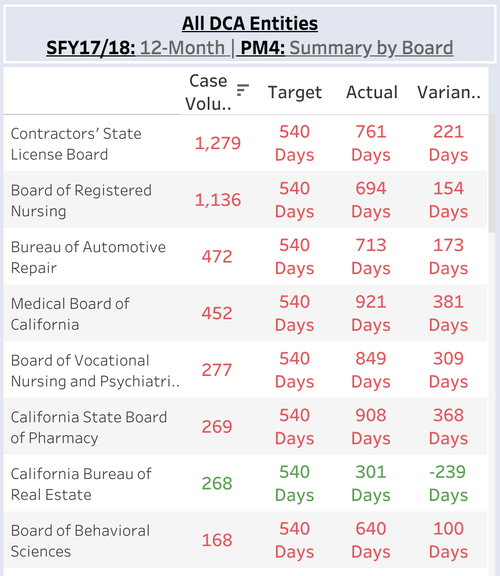 All DCA Entities
SFY17/18: 12-Month | PM4: Summary by Board

| | Case Volu.. | Target | Actual | Varian.. |
|---|---|---|---|---|
| Contractors' State License Board | 1,279 | 540 Days | 761 Days | 221 Days |
| Board of Registered Nursing | 1,136 | 540 Days | 694 Days | 154 Days |
| Bureau of Automotive Repair | 472 | 540 Days | 713 Days | 173 Days |
| Medical Board of California | 452 | 540 Days | 921 Days | 381 Days |
| Board of Vocational Nursing and Psychiatri.. | 277 | 540 Days | 849 Days | 309 Days |
| California State Board of Pharmacy | 269 | 540 Days | 908 Days | 368 Days |
| California Bureau of Real Estate | 268 | 540 Days | 301 Days | -239 Days |
| Board of Behavioral Sciences | 168 | 540 Days | 640 Days | 100 Days |